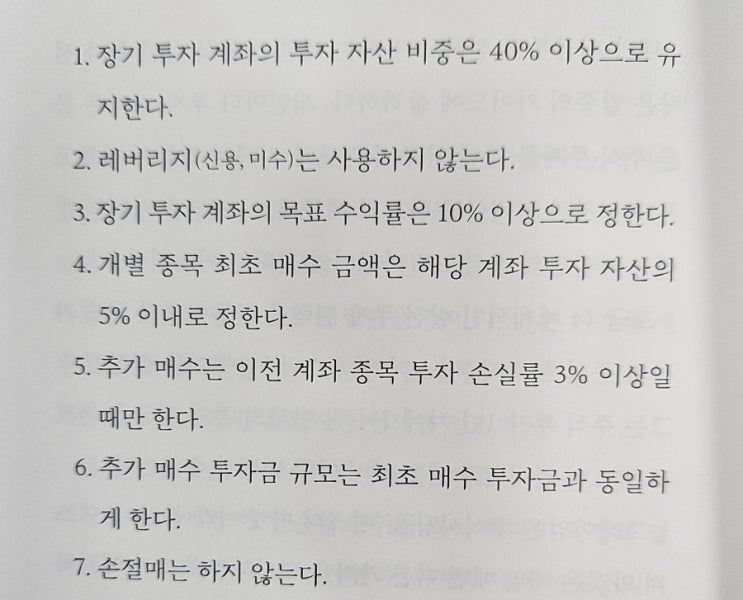 1. 장기 투자 계좌의 투자 자산 비중은 40% 이상으로 유지한다.

2. 레버리지(신용, 미수)는 사용하지 않는다.

3. 장기 투자 계좌의 목표 수익률은 10% 이상으로 정한다.

4. 개별 종목 최초 매수 금액은 해당 계좌 투자 자산의 5% 이내로 정한다.

5. 추가 매수는 이전 계좌 종목 투자 손실률 3% 이상일 때만 한다.

6. 추가 매수 투자금 규모는 최초 매수 투자금과 동일하게 한다.

7. 손절매는 하지 않는다.